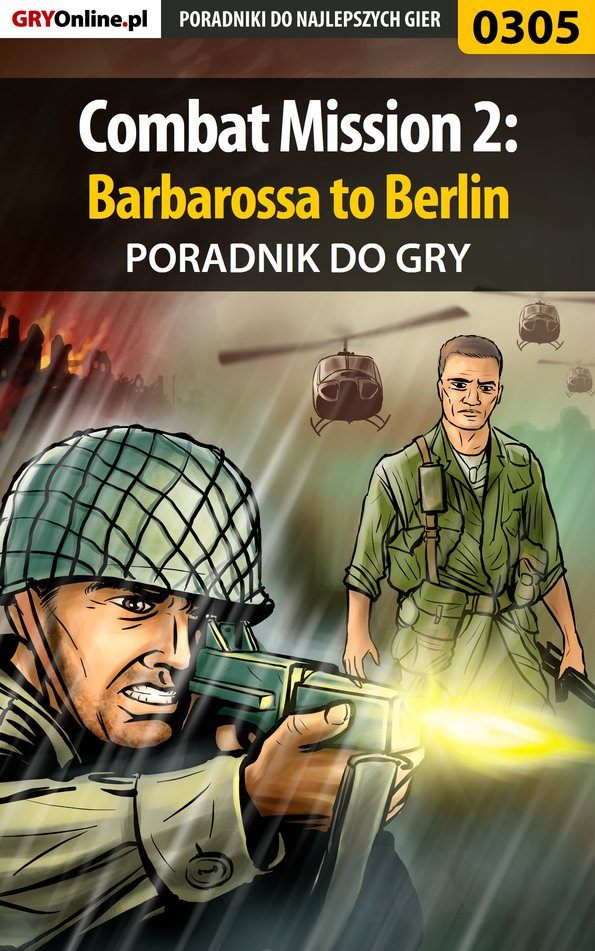 GRYOnline.pl PORADNIKI DO NAJLEPSZYCH GIER 0305

Combat Mission 2:
Barbarossa to Berlin
PORADNIK DO GRY